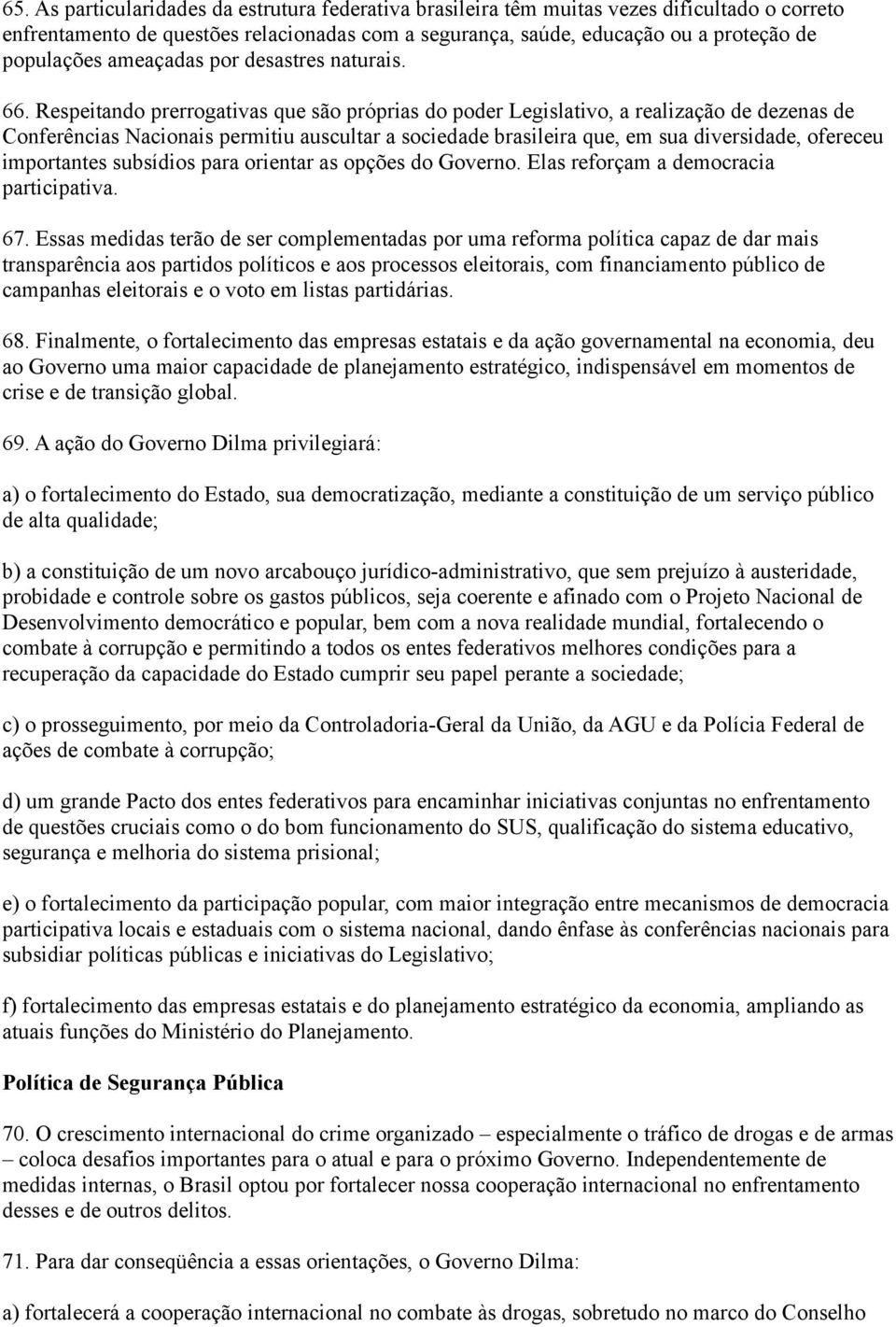 65. As particularidades da estrutura federativa brasileira têm muitas vezes dificultado o correto enfrentamento de questões relacionadas com a segurança, saúde, educação ou a proteção de populações ameaçadas por desastres naturais.

66. Respeitando prerrogativas que são próprias do poder Legislativo, a realização de dezenas de Conferências Nacionais permitiu auscultar a sociedade brasileira que, em sua diversidade, ofereceu importantes subsídios para orientar as opções do Governo. Elas reforçam a democracia participativa.

67. Essas medidas terão de ser complementadas por uma reforma política capaz de dar mais transparência aos partidos políticos e aos processos eleitorais, com financiamento público de campanhas eleitorais e o voto em listas partidárias.

68. Finalmente, o fortalecimento das empresas estatais e da ação governamental na economia, deu ao Governo uma maior capacidade de planejamento estratégico, indispensável em momentos de crise e de transição global.

69. A ação do Governo Dilma privilegiará:

a) o fortalecimento do Estado, sua democratização, mediante a constituição de um serviço público de alta qualidade;

b) a constituição de um novo arcabouço jurídico-administrativo, que sem prejuízo à austeridade, probidade e controle sobre os gastos públicos, seja coerente e afinado com o Projeto Nacional de Desenvolvimento democrático e popular, bem com a nova realidade mundial, fortalecendo o combate à corrupção e permitindo a todos os entes federativos melhores condições para a recuperação da capacidade do Estado cumprir seu papel perante a sociedade;

c) o prosseguimento, por meio da Controladoria-Geral da União, da AGU e da Polícia Federal de ações de combate à corrupção;

d) um grande Pacto dos entes federativos para encaminhar iniciativas conjuntas no enfrentamento de questões cruciais como o do bom funcionamento do SUS, qualificação do sistema educativo, segurança e melhoria do sistema prisional;

e) o fortalecimento da participação popular, com maior integração entre mecanismos de democracia participativa locais e estaduais com o sistema nacional, dando ênfase às conferências nacionais para subsidiar políticas públicas e iniciativas do Legislativo;

f) fortalecimento das empresas estatais e do planejamento estratégico da economia, ampliando as atuais funções do Ministério do Planejamento.

Política de Segurança Pública

70. O crescimento internacional do crime organizado – especialmente o tráfico de drogas e de armas – coloca desafios importantes para o atual e para o próximo Governo. Independentemente de medidas internas, o Brasil optou por fortalecer nossa cooperação internacional no enfrentamento desses e de outros delitos.

71. Para dar conseqüência a essas orientações, o Governo Dilma:

a) fortalecerá a cooperação internacional no combate às drogas, sobretudo no marco do Conselho